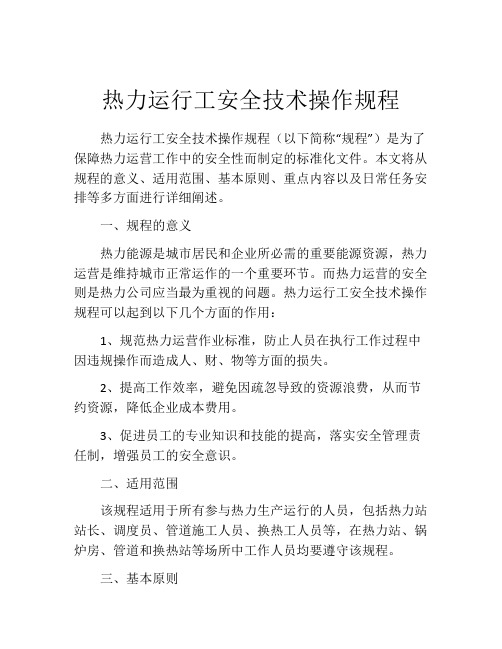 热力运行工安全技术操作规程

热力运行工安全技术操作规程（以下简称“规程”）是为了保障热力运营工作中的安全性而制定的标准化文件。本文将从规程的意义、适用范围、基本原则、重点内容以及日常任务安排等多方面进行详细阐述。

一、规程的意义

热力能源是城市居民和企业所必需的重要能源资源，热力运营是维持城市正常运作的一个重要环节。而热力运营的安全则是热力公司应当最为重视的问题。热力运行工安全技术操作规程可以起到以下几个方面的作用：

1、规范热力运营作业标准，防止人员在执行工作过程中因违规操作而造成人、财、物等方面的损失。

2、提高工作效率，避免因疏忽导致的资源浪费，从而节约资源，降低企业成本费用。

3、促进员工的专业知识和技能的提高，落实安全管理责任制，增强员工的安全意识。

二、适用范围

该规程适用于所有参与热力生产运行的人员，包括热力站站长、调度员、管道施工人员、换热工人员等，在热力站、锅炉房、管道和换热站等场所中工作人员均要遵守该规程。

三、基本原则